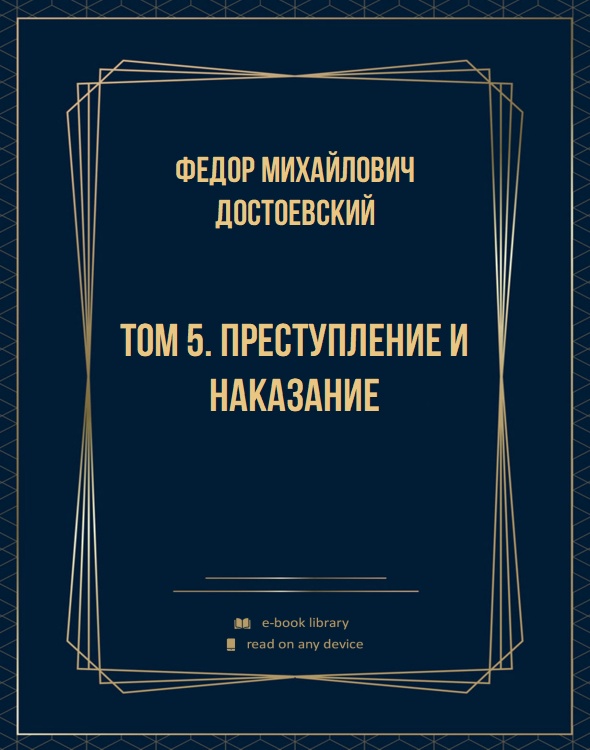 ФЕДОР МИХАЙЛОВИЧ ДОСТОЕВСКИЙ

ТОМ 5. ПРЕСТУПЛЕНИЕ И НАКАЗАНИЕ

e-book library
read on any device